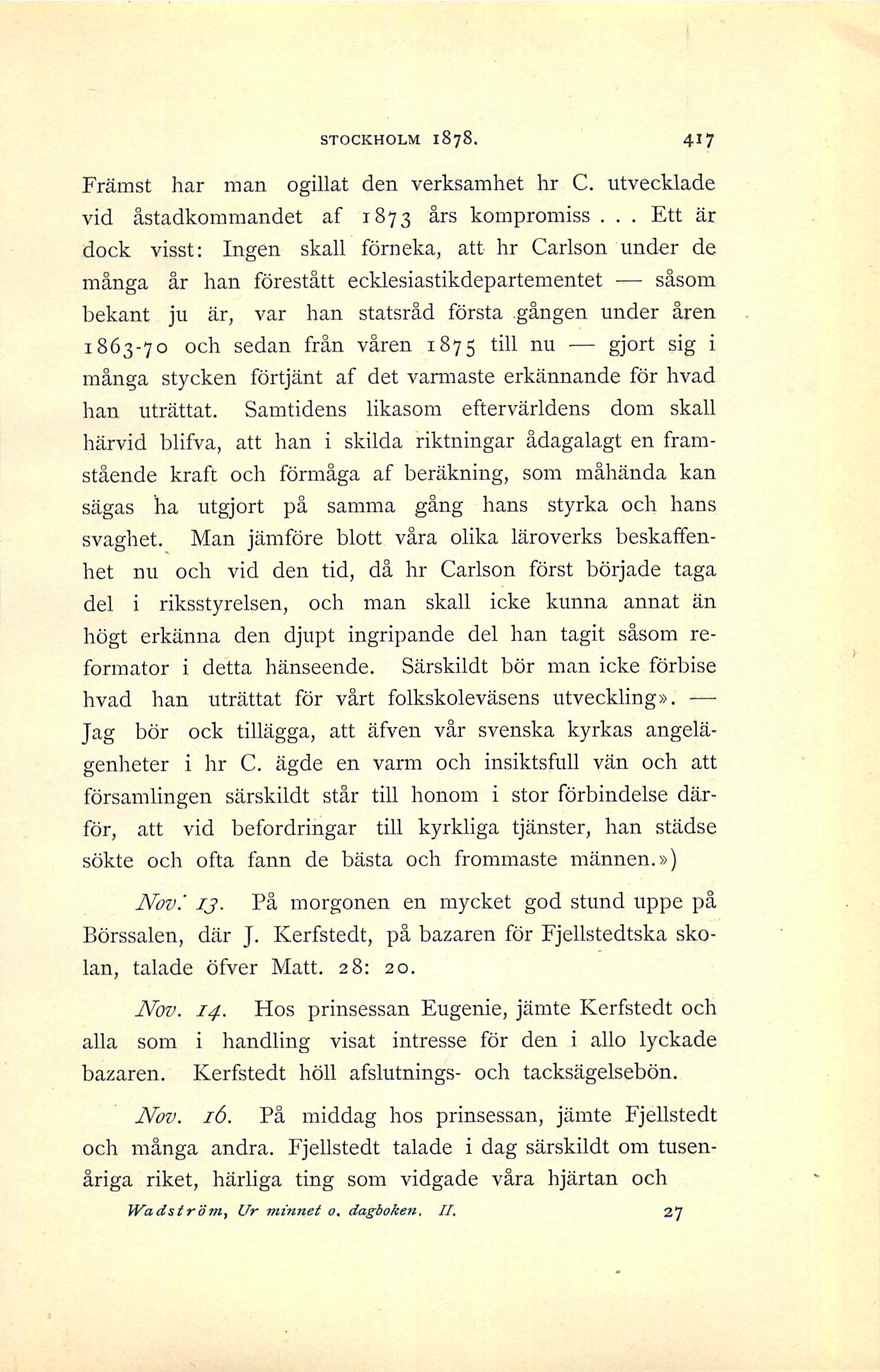 STOCKHOLM 1878. 417

Främst har man ogillat den verksamhet hr C. utvecklade vid åstadkommandet af 1873 års kompromiss . . . Ett är dock visst: Ingen skall förneka, att hr Carlson under de många år han förestått ecklesiastikdepartementet — såsom bekant ju är, var han statsråd första gången under åren 1863-70 och sedan från våren 1875 till nu — gjort sig i många stycken förtjänt af det varmaste erkännande för hvad han uträttat. Samtidens likasom eftervärldens dom skall härvid blifva, att han i skilda riktningar ådagalagt en framstående kraft och förmåga af beräkning, som måhända kan sägas ha utgjort på samma gång hans styrka och hans svaghet. Man jämföre blott våra olika läroverks beskaffenhet nu och vid den tid, då hr Carlson först började taga del i riksstyrelsen, och man skall icke kunna annat än högt erkänna den djupt ingripande del han tagit såsom reformator i detta hänseende. Särskildt bör man icke förbise hvad han uträttat för vårt folkskoleväsens utveckling». — Jag bör ock tillägga, att äfven vår svenska kyrkas angelägenheter i hr C. ägde en varm och insiktsfull vän och att församlingen särskildt står till honom i stor förbindelse därför, att vid befordringar till kyrkliga tjänster, han städse sökte och ofta fann de bästa och frommaste männen.»)

Nov. 13. På morgonen en mycket god stund uppe på Börssalen, där J. Kerfstedt, på bazaren för Fjellstedtska skolan, talade öfver Matt. 28: 20.

Nov. 14. Hos prinsessan Eugenie, jämte Kerfstedt och alla som i handling visat intresse för den i allo lyckade bazaren. Kerfstedt höll afslutnings- och tacksägelsebön.

Nov. 16. På middag hos prinsessan, jämte Fjellstedt och många andra. Fjellstedt talade i dag särskildt om tusenåriga riket, härliga ting som vidgade våra hjärtan och

Wadström, Ur minnet o. dagboken. II. 27